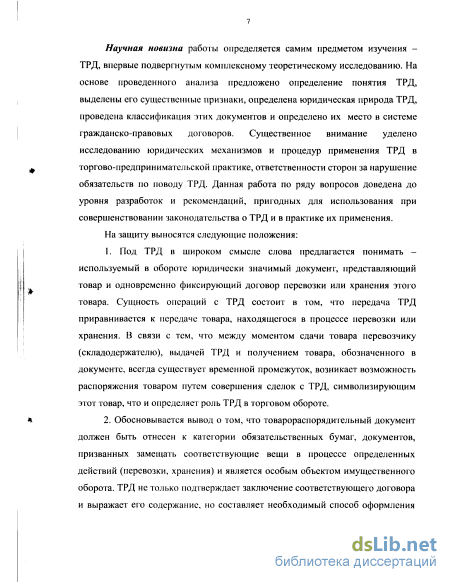 7

Научная новизна работы определяется самим предметом изучения – ТРД, впервые подвергнутым комплексному теоретическому исследованию. На основе проведенного анализа предложено определение понятия ТРД, выделены его существенные признаки, определена юридическая природа ТРД, проведена классификация этих документов и определено их место в системе гражданско-правовых договоров. Существенное внимание уделено исследованию юридических механизмов и процедур применения ТРД в торгово-предпринимательской практике, ответственности сторон за нарушение обязательств по поводу ТРД. Данная работа по ряду вопросов доведена до уровня разработок и рекомендаций, пригодных для использования при совершенствовании законодательства о ТРД и в практике их применения.

На защиту выносятся следующие положения:

1. Под ТРД в широком смысле слова предлагается понимать – используемый в обороте юридически значимый документ, представляющий товар и одновременно фиксирующий договор перевозки или хранения этого товара. Сущность операций с ТРД состоит в том, что передача ТРД приравнивается к передаче товара, находящегося в процессе перевозки или хранения. В связи с тем, что между моментом сдачи товара перевозчику (складодержателю), выдачей ТРД и получением товара, обозначенного в документе, всегда существует временной промежуток, возникает возможность распоряжения товаром путем совершения сделок с ТРД, символизирующим этот товар, что и определяет роль ТРД в торговом обороте.

2. Обосновывается вывод о том, что товарораспорядительный документ должен быть отнесен к категории обязательственных бумаг, документов, призванных замещать соответствующие вещи в процессе определенных действий (перевозки, хранения) и является особым объектом имущественного оборота. ТРД не только подтверждает заключение соответствующего договора и выражает его содержание, но составляет необходимый способ оформления

dsLib.net
библиотека диссертаций